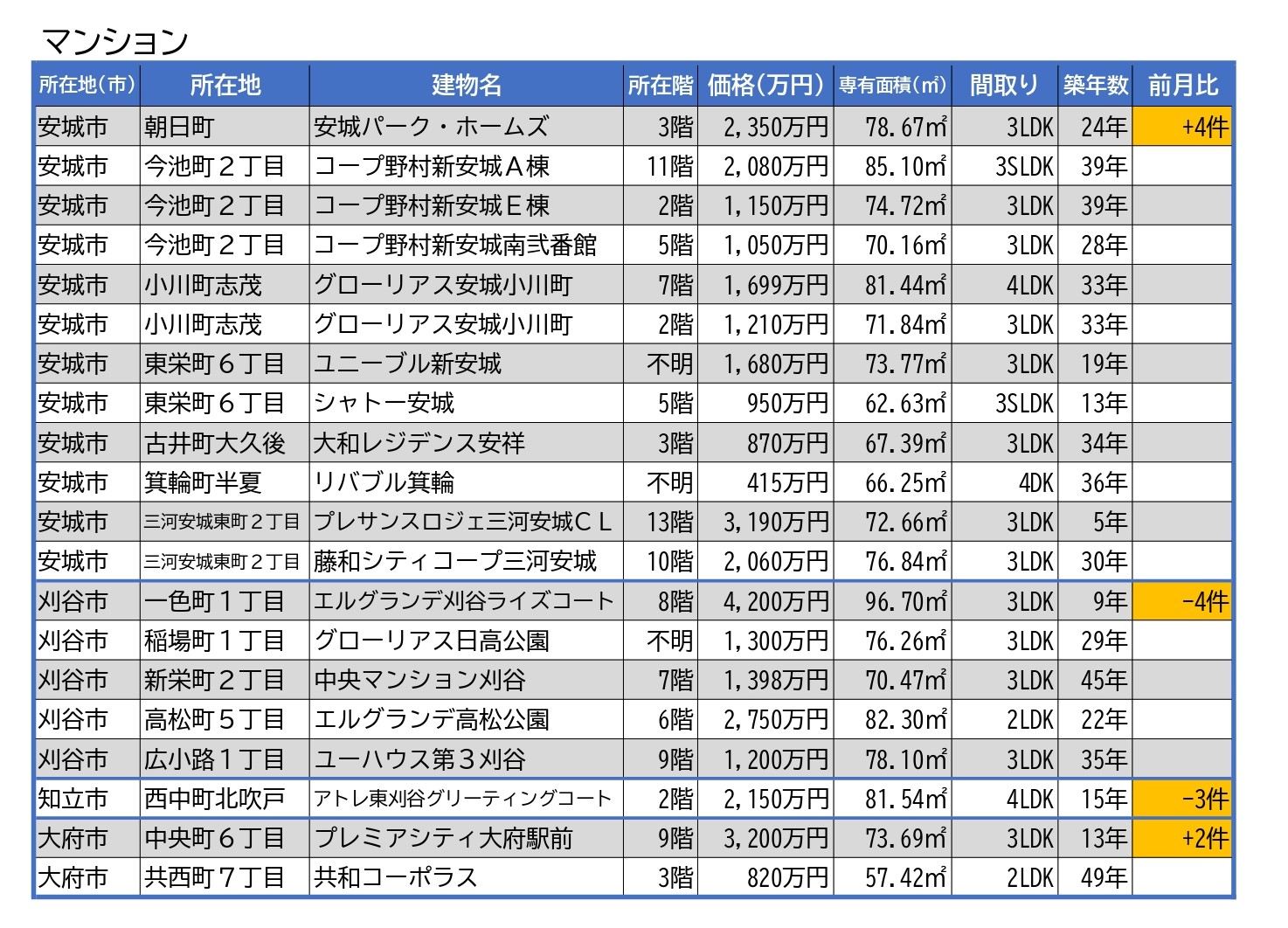 マンション

| 所在地(市) | 所在地 | 建物名 | 所在階 | 価格(万円) | 専有面積(㎡) | 間取り | 築年数 | 前月比 |
|---|---|---|---|---|---|---|---|---|
| 安城市 | 朝日町 | 安城パーク・ホームズ | 3階 | 2,350万円 | 78.67㎡ | 3LDK | 24年 | +4件 |
| 安城市 | 今池町２丁目 | コープ野村新安城Ａ棟 | 11階 | 2,080万円 | 85.10㎡ | 3SLDK | 39年 | |
| 安城市 | 今池町２丁目 | コープ野村新安城Ｅ棟 | 2階 | 1,150万円 | 74.72㎡ | 3LDK | 39年 | |
| 安城市 | 今池町２丁目 | コープ野村新安城南弐番館 | 5階 | 1,050万円 | 70.16㎡ | 3LDK | 28年 | |
| 安城市 | 小川町志茂 | グローリアス安城小川町 | 7階 | 1,699万円 | 81.44㎡ | 4LDK | 33年 | |
| 安城市 | 小川町志茂 | グローリアス安城小川町 | 2階 | 1,210万円 | 71.84㎡ | 3LDK | 33年 | |
| 安城市 | 東栄町６丁目 | ユニーブル新安城 | 不明 | 1,680万円 | 73.77㎡ | 3LDK | 19年 | |
| 安城市 | 東栄町６丁目 | シャトー安城 | 5階 | 950万円 | 62.63㎡ | 3SLDK | 13年 | |
| 安城市 | 古井町大久後 | 大和レジデンス安祥 | 3階 | 870万円 | 67.39㎡ | 3LDK | 34年 | |
| 安城市 | 箕輪町半夏 | リバブル箕輪 | 不明 | 415万円 | 66.25㎡ | 4DK | 36年 | |
| 安城市 | 三河安城東町２丁目 | プレサンスロジェ三河安城ＣＬ | 13階 | 3,190万円 | 72.66㎡ | 3LDK | 5年 | |
| 安城市 | 三河安城東町２丁目 | 藤和シティコープ三河安城 | 10階 | 2,060万円 | 76.84㎡ | 3LDK | 30年 | |
| 刈谷市 | 一色町１丁目 | エルグランデ刈谷ライズコート | 8階 | 4,200万円 | 96.70㎡ | 3LDK | 9年 | -4件 |
| 刈谷市 | 稲場町１丁目 | グローリアス日高公園 | 不明 | 1,300万円 | 76.26㎡ | 3LDK | 29年 | |
| 刈谷市 | 新栄町２丁目 | 中央マンション刈谷 | 7階 | 1,398万円 | 70.47㎡ | 3LDK | 45年 | |
| 刈谷市 | 高松町５丁目 | エルグランデ高松公園 | 6階 | 2,750万円 | 82.30㎡ | 2LDK | 22年 | |
| 刈谷市 | 広小路１丁目 | ユーハウス第３刈谷 | 9階 | 1,200万円 | 78.10㎡ | 3LDK | 35年 | |
| 知立市 | 西中町北吹戸 | アトレ東刈谷グリーティングコート | 2階 | 2,150万円 | 81.54㎡ | 4LDK | 15年 | -3件 |
| 大府市 | 中央町６丁目 | プレミアシティ大府駅前 | 9階 | 3,200万円 | 73.69㎡ | 3LDK | 13年 | +2件 |
| 大府市 | 共西町７丁目 | 共和コーポラス | 3階 | 820万円 | 57.42㎡ | 2LDK | 49年 | |